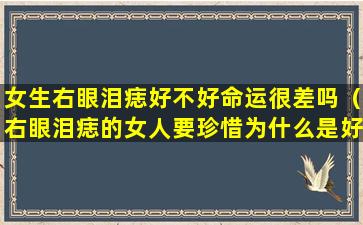 女生右眼泪痣好不好命运很差吗（右眼泪痣的女人要珍惜为什么是好